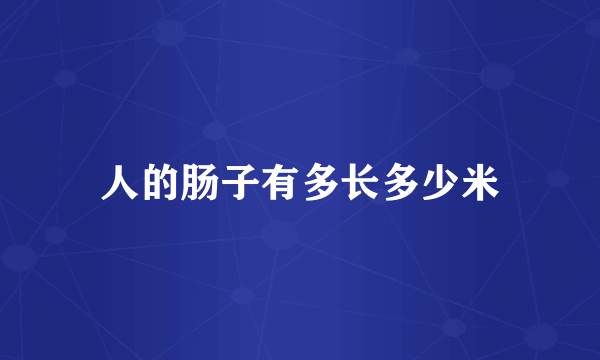 人的肠子有多长多少米